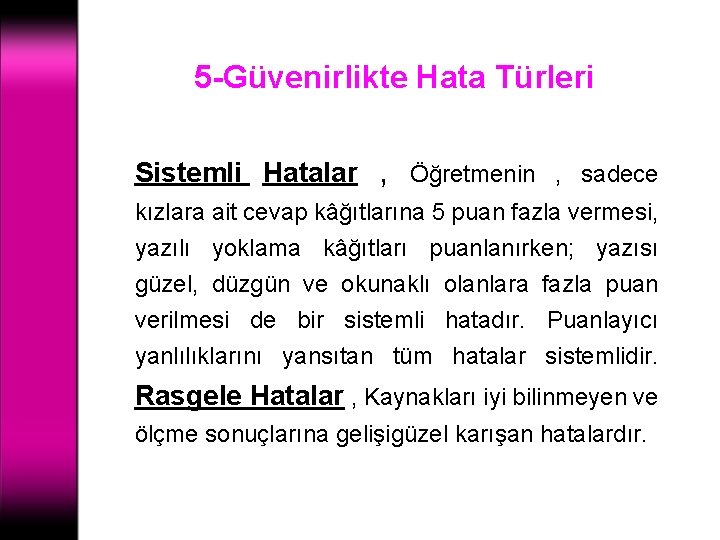 5-Güvenirlikte Hata Türleri

Sistemli Hatalar , Öğretmenin , sadece kızlara ait cevap kâğıtlarına 5 puan fazla vermesi, yazılı yoklama kâğıtları puanlanırken; yazısı güzel, düzgün ve okunaklı olanlara fazla puan verilmesi de bir sistemli hatadır. Puanlayıcı yanlılıklarını yansıtan tüm hatalar sistemlidir. Rasgele Hatalar , Kaynakları iyi bilinmeyen ve ölçme sonuçlarına gelişigüzel karışan hatalardır.